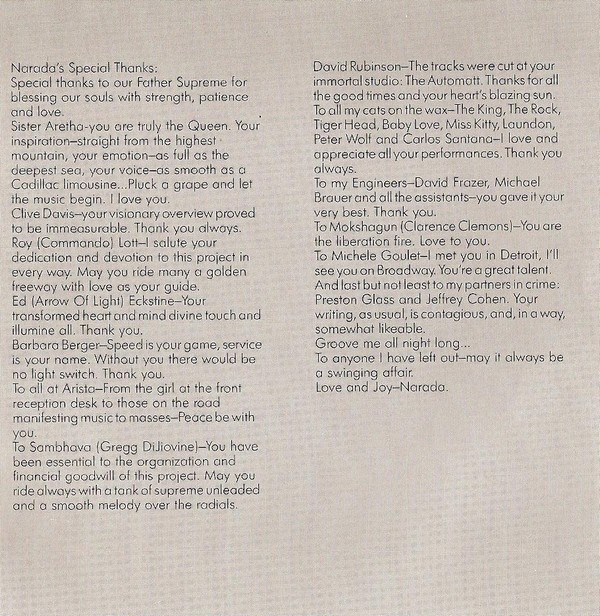 Narada's Special Thanks:
Special thanks to our Father Supreme for blessing our souls with strength, patience and love.
Sister Aretha-you are truly the Queen. Your inspiration–straight from the highest mountain, your emotion–as full as the deepest sea, your voice–as smooth as a Cadillac limousine...Pluck a grape and let the music begin. I love you.
Clive Davis–your visionary overview proved to be immeasurable. Thank you always.
Roy (Commando) Lott–I salute your dedication and devotion to this project in every way. May you ride many a golden freeway with love as your guide.
Ed (Arrow Of Light) Eckstine–Your transformed heart and mind divine touch and illumine all. Thank you.
Barbara Berger–Speed is your game, service is your name. Without you there would be no light switch. Thank you.
To all at Arista–From the girl at the front reception desk to those on the road manifesting music to masses–Peace be with you.
To Sambhava (Gregg DiJiovine)–You have been essential to the organization and financial goodwill of this project. May you ride always with a tank of supreme unleaded and a smooth melody over the radials.

David Rubinson–The tracks were cut at your immortal studio: The Automatt. Thanks for all the good times and your heart's blazing sun.
To all my cats on the wax–The King, The Rock, Tiger Head, Baby Love, Miss Kitty, Laundon, Peter Wolf and Carlos Santana–I love and appreciate all your performances. Thank you always.
To my Engineers–David Frazer, Michael Brauer and all the assistants–you gave it your very best. Thank you.
To Mokshagun (Clarence Clemons)–You are the liberation fire. Love to you.
To Michele Goulet–I met you in Detroit, I'll see you on Broadway. You're a great talent.
And last but not least to my partners in crime: Preston Glass and Jeffrey Cohen. Your writing, as usual, is contagious, and, in a way, somewhat likeable.
Groove me all night long...
To anyone I have left out–may it always be a swinging affair.
Love and Joy–Narada.